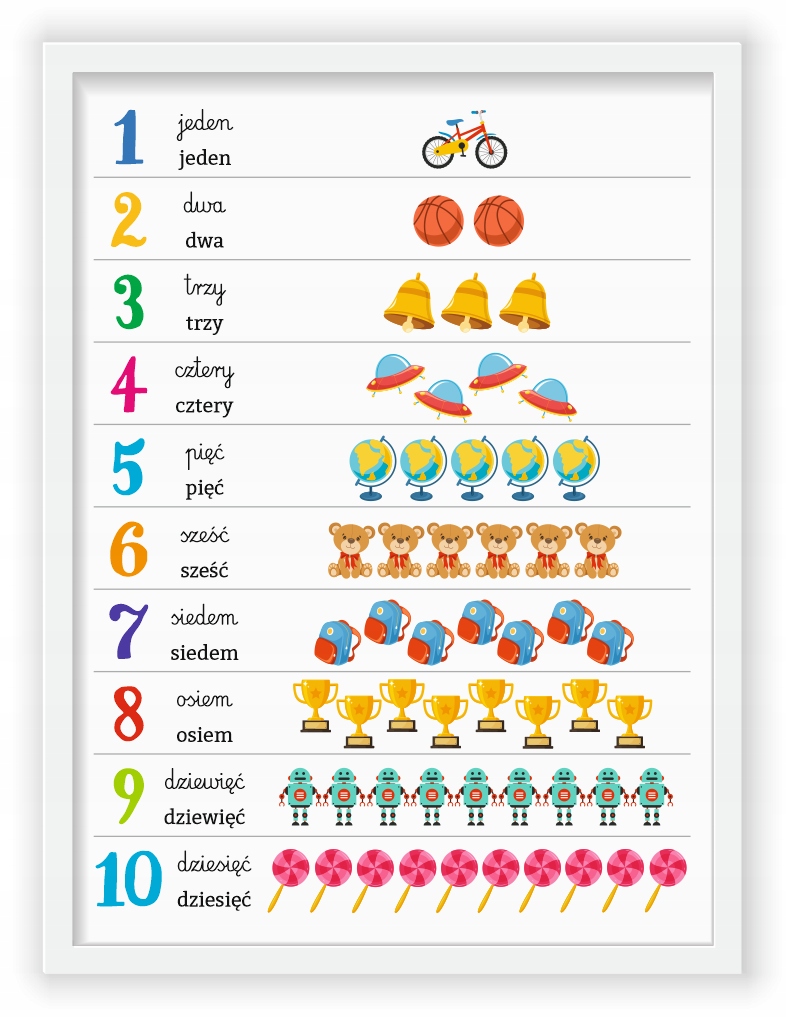 1 jeden
jeden

2 dwa
dwa

3 trzy
trzy

4 cztery
cztery

5 pięć
pięć

6 sześć
sześć

7 siedem
siedem

8 osiem
osiem

9 dziewięć
dziewięć

10 dziesięć
dziesięć